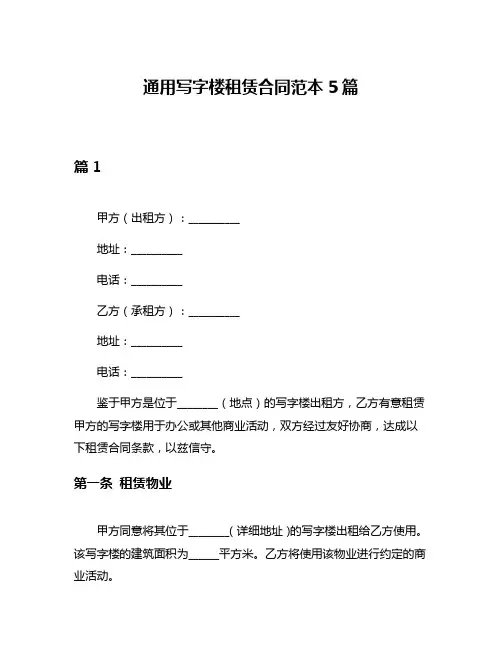 通用写字楼租赁合同范本 5 篇

篇 1

甲方（出租方）：__________

地址：__________

电话：__________

乙方（承租方）：__________

地址：__________

电话：__________

鉴于甲方是位于________（地点）的写字楼出租方，乙方有意租赁甲方的写字楼用于办公或其他商业活动，双方经过友好协商，达成以下租赁合同条款，以兹信守。

第一条 租赁物业

甲方同意将其位于________(详细地址)的写字楼出租给乙方使用。该写字楼的建筑面积为______平方米。乙方将使用该物业进行约定的商业活动。